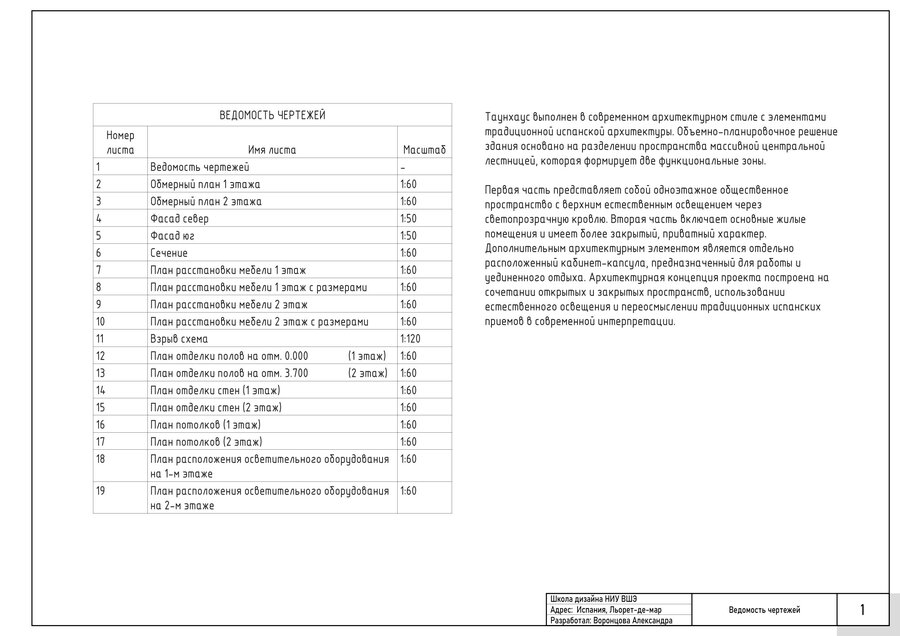 ВЕДОМОСТЬ ЧЕРТЕЖЕЙ

| Номер листа | Имя листа | Масштаб |
|---|---|---|
| 1 | Ведомость чертежей | - |
| 2 | Обмерный план 1 этажа | 1:60 |
| 3 | Обмерный план 2 этажа | 1:60 |
| 4 | Фасад север | 1:50 |
| 5 | Фасад юг | 1:50 |
| 6 | Сечение | 1:60 |
| 7 | План расстановки мебели 1 этаж | 1:60 |
| 8 | План расстановки мебели 1 этаж с размерами | 1:60 |
| 9 | План расстановки мебели 2 этаж | 1:60 |
| 10 | План расстановки мебели 2 этаж с размерами | 1:60 |
| 11 | Взрыв схема | 1:120 |
| 12 | План отделки полов на отм. 0.000 (1 этаж) | 1:60 |
| 13 | План отделки полов на отм. 3.700 (2 этаж) | 1:60 |
| 14 | План отделки стен (1 этаж) | 1:60 |
| 15 | План отделки стен (2 этаж) | 1:60 |
| 16 | План потолков (1 этаж) | 1:60 |
| 17 | План потолков (2 этаж) | 1:60 |
| 18 | План расположения осветительного оборудования на 1-м этаже | 1:60 |
| 19 | План расположения осветительного оборудования на 2-м этаже | 1:60 |

Таунхаус выполнен в современном архитектурном стиле с элементами традиционной испанской архитектуры. Объемно-планировочное решение здания основано на разделении пространства массивной центральной лестницей, которая формирует две функциональные зоны.

Первая часть представляет собой одноэтажное общественное пространство с верхним естественным освещением через светопрозрачную кровлю. Вторая часть включает основные жилые помещения и имеет более закрытый, приватный характер. Дополнительным архитектурным элементом является отдельно расположенный кабинет-капсула, предназначенный для работы и уединенного отдыха. Архитектурная концепция проекта построена на сочетании открытых и закрытых пространств, использовании естественного освещения и переосмыслении традиционных испанских приемов в современной интерпретации.

Школа дизайна НИУ ВШЭ
Адрес: Испания, Льорет-де-мар
Разработал: Воронцова Александра

Ведомость чертежей

1